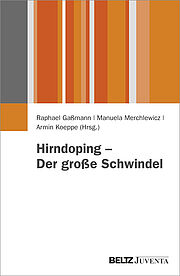 Raphael Gaßmann | Manuela Merchlewicz | Armin Koeppe (Hrsg.)

Hirndoping – Der große Schwindel

BELTZ JUVENTA